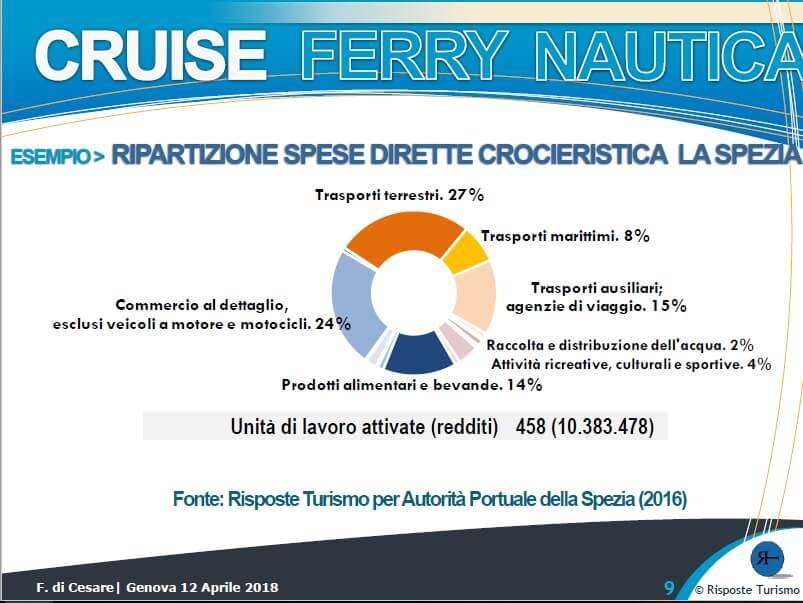 CRUISE FERRY NAUTICA

ESEMPIO > RIPARTIZIONE SPESE DIRETTE CROCIERISTICA LA SPEZIA

Trasporti terrestri. 27%

Trasporti marittimi. 8%

Trasporti ausiliari; agenzie di viaggio. 15%

Raccolta e distribuzione dell'acqua. 2%

Attività ricreative, culturali e sportive. 4%

Prodotti alimentari e bevande. 14%

Commercio al dettaglio, esclusi veicoli a motore e motocicli. 24%

Unità di lavoro attivate (redditi) 458 (10.383.478)

Fonte: Risposte Turismo per Autorità Portuale della Spezia (2016)

F. di Cesare| Genova 12 Aprile 2018

9

© Risposte Turismo